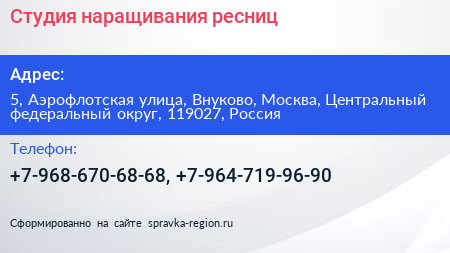 Студия наращивания ресниц

Адрес:

5, Аэрофлотская улица, Внуково, Москва, Центральный федеральный округ, 119027, Россия

Телефон:

+7-968-670-68-68, +7-964-719-96-90

Сформированно на сайте spravka-region.ru